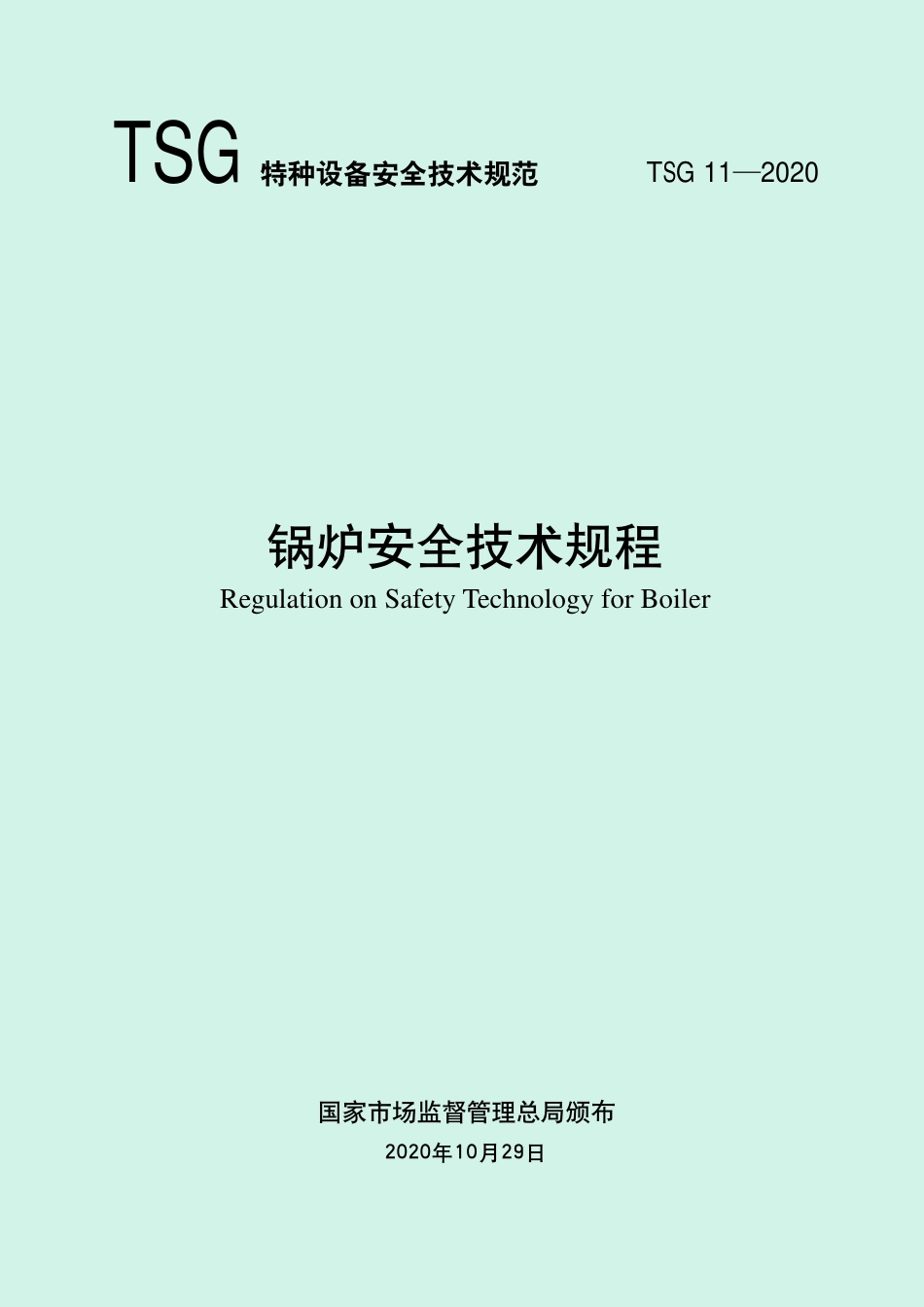 TSG 特种设备安全技术规范 TSG 11—2020

锅炉安全技术规程
Regulation on Safety Technology for Boiler

国家市场监督管理总局颁布
2020年10月29日